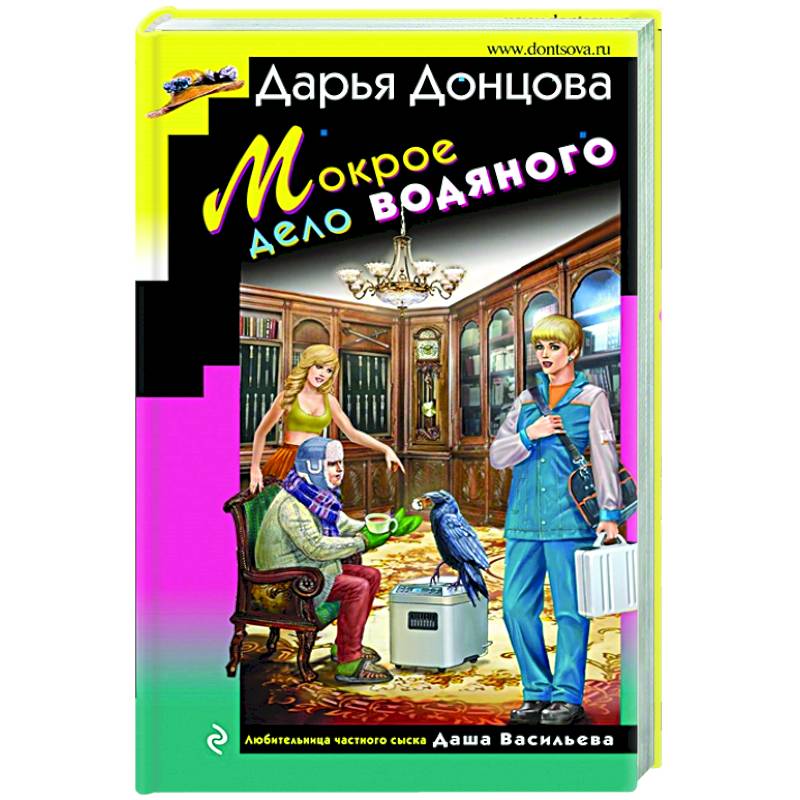 www.dontsova.ru

Дарья Донцова

Мокрое дело водяного

Любительница частного сыска Даша Васильева